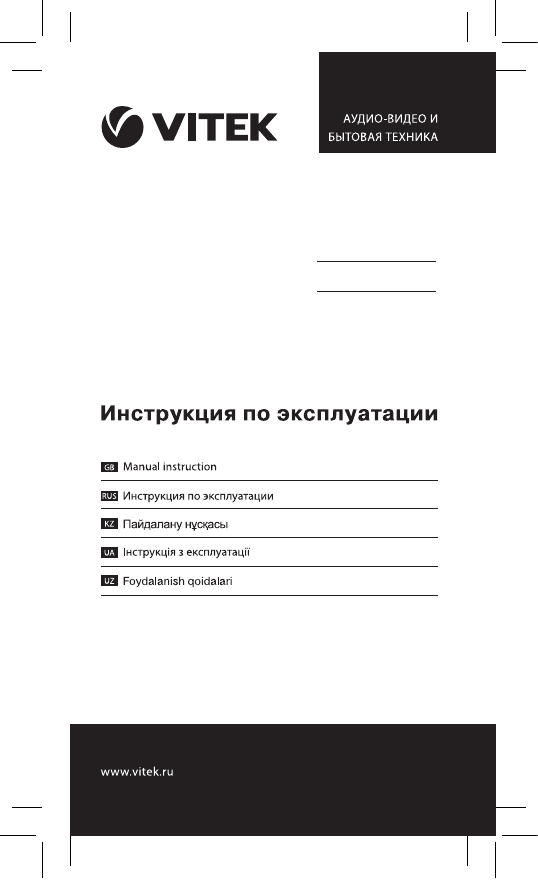 VITEK

АУДИО-ВИДЕО И БЫТОВАЯ ТЕХНИКА

Инструкция по эксплуатации

GB Manual instruction

RUS Инструкция по эксплуатации

KZ Пайдалану нұсқасы

UA Інструкція з експлуатації

UZ Foydalanish qoidalari

www.vitek.ru